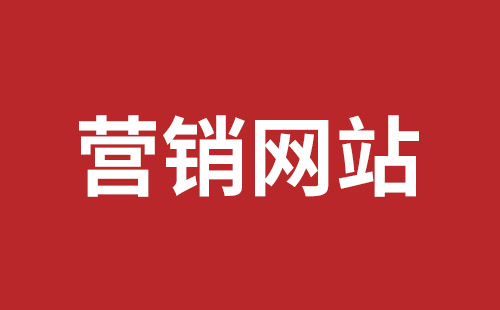 营销网站